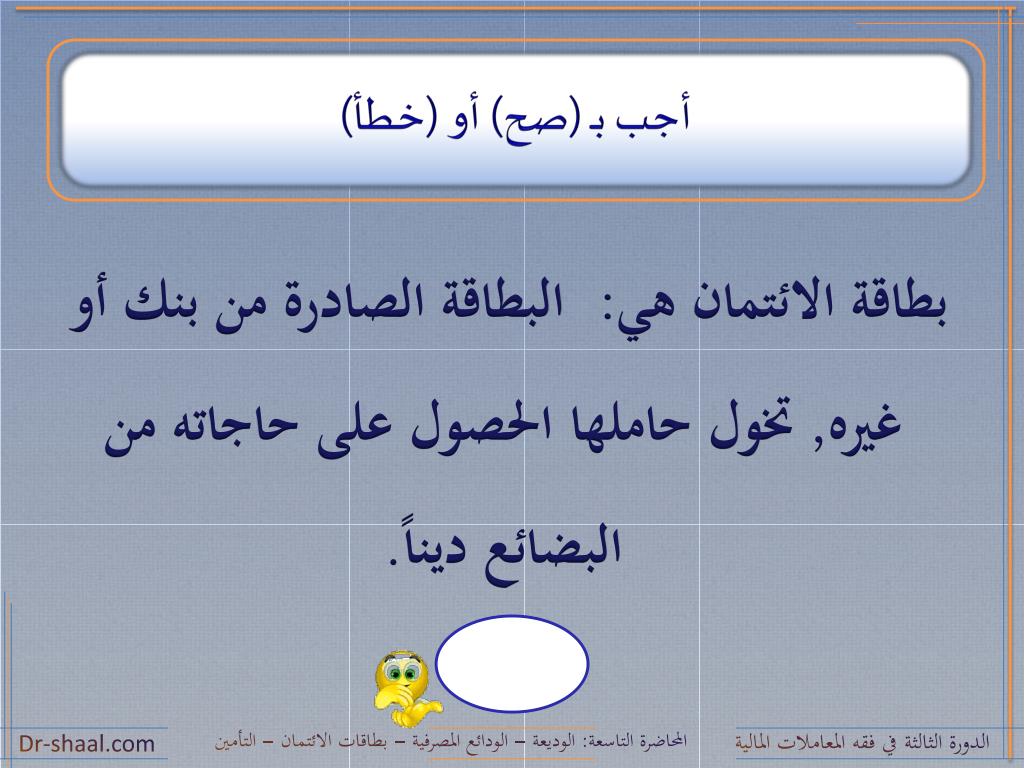 أجب بـ (صح) أو (خطأ)

بطاقة الائتمان هي: البطاقة الصادرة من بنك أو غيره, تخول حاملها الحصول على حاجاته من البضائع ديناً.

الدورة الثالثة في فقه المعاملات المالية

المحاضرة التاسعة: الوديعة – الودائع المصرفية – بطاقات الائتمان – التأمين

Dr-shaal.com